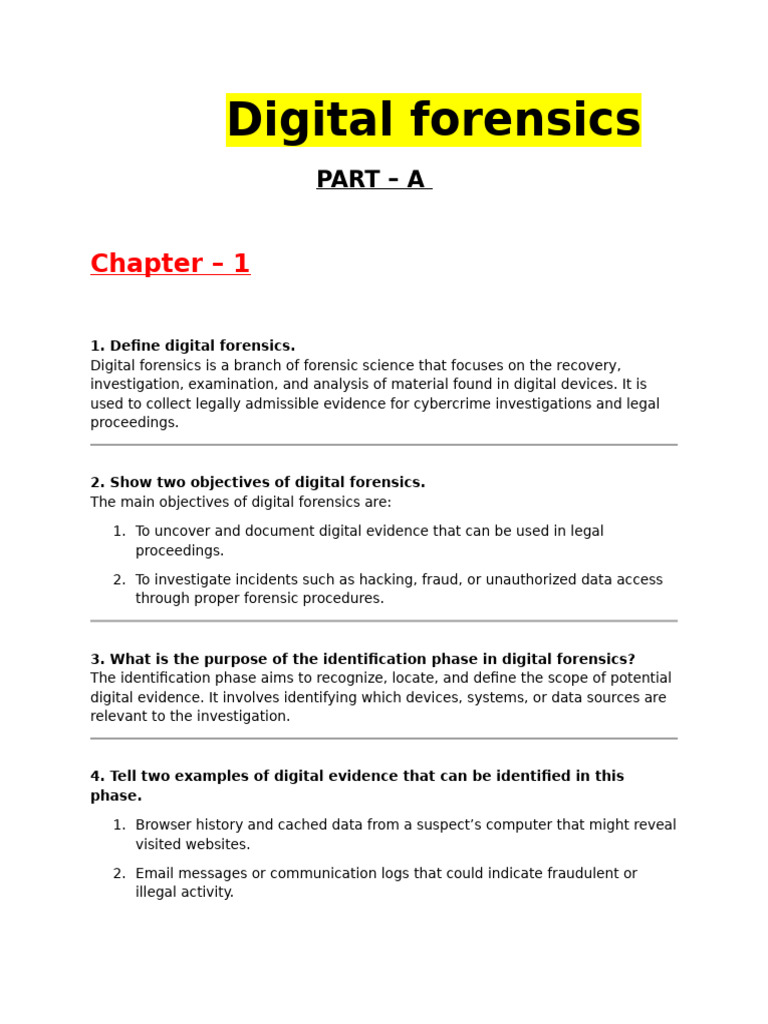 Digital forensics

PART – A

Chapter – 1

1. Define digital forensics.
Digital forensics is a branch of forensic science that focuses on the recovery, investigation, examination, and analysis of material found in digital devices. It is used to collect legally admissible evidence for cybercrime investigations and legal proceedings.

2. Show two objectives of digital forensics.
The main objectives of digital forensics are:

1. To uncover and document digital evidence that can be used in legal proceedings.
2. To investigate incidents such as hacking, fraud, or unauthorized data access through proper forensic procedures.

3. What is the purpose of the identification phase in digital forensics?
The identification phase aims to recognize, locate, and define the scope of potential digital evidence. It involves identifying which devices, systems, or data sources are relevant to the investigation.

4. Tell two examples of digital evidence that can be identified in this phase.

1. Browser history and cached data from a suspect's computer that might reveal visited websites.
2. Email messages or communication logs that could indicate fraudulent or illegal activity.